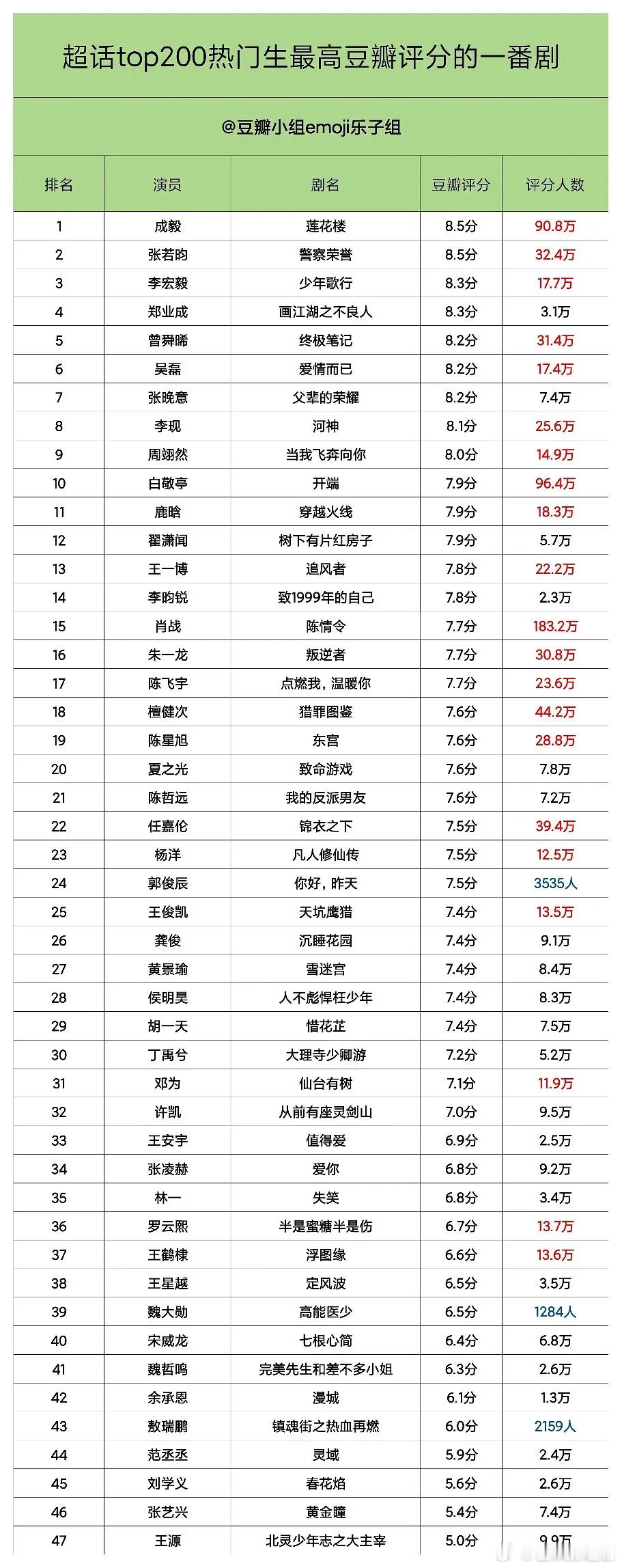 超话top200热门生最高豆瓣评分的一番剧

@豆瓣小组emoji乐子组

| 排名 | 演员 | 剧名 | 豆瓣评分 | 评分人数 |
|---|---|---|---|---|
| 1 | 成毅 | 莲花楼 | 8.5分 | 90.8万 |
| 2 | 张若昀 | 警察荣誉 | 8.5分 | 32.4万 |
| 3 | 李宏毅 | 少年歌行 | 8.3分 | 17.7万 |
| 4 | 郑业成 | 画江湖之不良人 | 8.3分 | 3.1万 |
| 5 | 曾舜晞 | 终极笔记 | 8.2分 | 31.4万 |
| 6 | 吴磊 | 爱情而已 | 8.2分 | 17.4万 |
| 7 | 张晚意 | 父辈的荣耀 | 8.2分 | 7.4万 |
| 8 | 李现 | 河神 | 8.1分 | 25.6万 |
| 9 | 周翊然 | 当我飞奔向你 | 8.0分 | 14.9万 |
| 10 | 白敬亭 | 开端 | 7.9分 | 96.4万 |
| 11 | 鹿晗 | 穿越火线 | 7.9分 | 18.3万 |
| 12 | 翟潇闻 | 树下有片红房子 | 7.9分 | 5.7万 |
| 13 | 王一博 | 追风者 | 7.8分 | 22.2万 |
| 14 | 李昀锐 | 致1999年的自己 | 7.8分 | 2.3万 |
| 15 | 肖战 | 陈情令 | 7.7分 | 183.2万 |
| 16 | 朱一龙 | 叛逆者 | 7.7分 | 30.8万 |
| 17 | 陈飞宇 | 点燃我，温暖你 | 7.7分 | 23.6万 |
| 18 | 檀健次 | 猎罪图鉴 | 7.6分 | 44.2万 |
| 19 | 陈星旭 | 东宫 | 7.6分 | 28.8万 |
| 20 | 夏之光 | 致命游戏 | 7.6分 | 7.8万 |
| 21 | 陈哲远 | 我的反派男友 | 7.6分 | 7.2万 |
| 22 | 任嘉伦 | 锦衣之下 | 7.5分 | 39.4万 |
| 23 | 杨洋 | 凡人修仙传 | 7.5分 | 12.5万 |
| 24 | 郭俊辰 | 你好，昨天 | 7.5分 | 3535人 |
| 25 | 王俊凯 | 天坑鹰猎 | 7.4分 | 13.5万 |
| 26 | 龚俊 | 沉睡花园 | 7.4分 | 9.1万 |
| 27 | 黄景瑜 | 雪迷宫 | 7.4分 | 8.4万 |
| 28 | 侯明昊 | 人不彪悍枉少年 | 7.4分 | 8.3万 |
| 29 | 胡一天 | 惜花芷 | 7.4分 | 7.5万 |
| 30 | 丁禹兮 | 大理寺少卿游 | 7.2分 | 5.2万 |
| 31 | 邓为 | 仙台有树 | 7.1分 | 11.9万 |
| 32 | 许凯 | 从前有座灵剑山 | 7.0分 | 9.5万 |
| 33 | 王安宇 | 值得爱 | 6.9分 | 2.5万 |
| 34 | 张凌赫 | 爱你 | 6.8分 | 9.2万 |
| 35 | 林一 | 失笑 | 6.8分 | 3.4万 |
| 36 | 罗云熙 | 半是蜜糖半是伤 | 6.7分 | 13.7万 |
| 37 | 王鹤棣 | 浮图缘 | 6.6分 | 13.6万 |
| 38 | 王星越 | 定风波 | 6.5分 | 3.5万 |
| 39 | 魏大勋 | 高能医少 | 6.5分 | 1284人 |
| 40 | 宋威龙 | 七根心简 | 6.4分 | 6.8万 |
| 41 | 魏哲鸣 | 完美先生和差不多小姐 | 6.3分 | 2.6万 |
| 42 | 余承恩 | 漫城 | 6.1分 | 1.3万 |
| 43 | 敖瑞鹏 | 镇魂街之热血再燃 | 6.0分 | 2159人 |
| 44 | 范丞丞 | 灵域 | 5.9分 | 2.4万 |
| 45 | 刘学义 | 春花焰 | 5.6分 | 2.6万 |
| 46 | 张艺兴 | 黄金瞳 | 5.4分 | 7.4万 |
| 47 | 王源 | 北灵少年志之大主宰 | 5.0分 | 9.9万 |